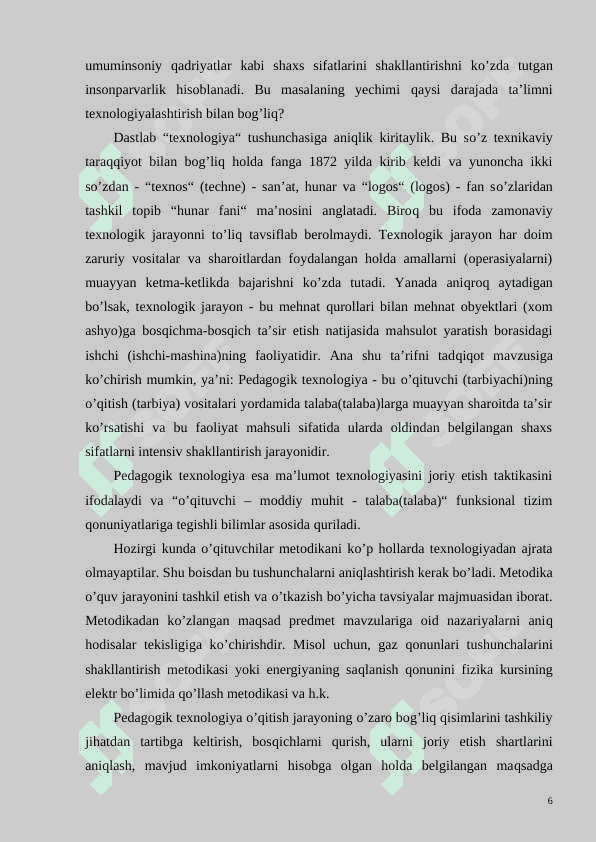 umuminsoniy qadriyatlar kabi shaxs sifatlarini shakllantirishni ko’zda tutgan insonparvarlik hisoblanadi. Bu masalaning yechimi qaysi darajada ta’limni texnologiyalashtirish bilan bog’liq?

Dastlab “texnologiya“ tushunchasiga aniqlik kiritaylik. Bu so’z texnikaviy taraqqiyot bilan bog’liq holda fanga 1872 yilda kirib keldi va yunoncha ikki so’zdan - “texnos“ (techne) - san’at, hunar va “logos“ (logos) - fan so’zlaridan tashkil topib “hunar fani“ ma’nosini anglatadi. Biroq bu ifoda zamonaviy texnologik jarayonni to’liq tavsiflab berolmaydi. Texnologik jarayon har doim zaruriy vositalar va sharoitlardan foydalangan holda amallarni (operasiyalarni) muayyan ketma-ketlikda bajarishni ko’zda tutadi. Yanada aniqroq aytadigan bo’lsak, texnologik jarayon - bu mehnat qurollari bilan mehnat obyektlari (xom ashyo)ga bosqichma-bosqich ta’sir etish natijasida mahsulot yaratish borasidagi ishchi (ishchi-mashina)ning faoliyatidir. Ana shu ta’rifni tadqiqot mavzusiga ko’chirish mumkin, ya’ni: Pedagogik texnologiya - bu o’qituvchi (tarbiyachi)ning o’qitish (tarbiya) vositalari yordamida talaba(talaba)larga muayyan sharoitda ta’sir ko’rsatishi va bu faoliyat mahsuli sifatida ularda oldindan belgilangan shaxs sifatlarni intensiv shakllantirish jarayonidir.

Pedagogik texnologiya esa ma’lumot texnologiyasini joriy etish taktikasini ifodalaydi va “o’qituvchi – moddiy muhit - talaba(talaba)“ funksional tizim qonuniyatlariga tegishli bilimlar asosida quriladi.

Hozirgi kunda o’qituvchilar metodikani ko’p hollarda texnologiyadan ajrata olmayaptilar. Shu boisdan bu tushunchalarni aniqlashtirish kerak bo’ladi. Metodika o’quv jarayonini tashkil etish va o’tkazish bo’yicha tavsiyalar majmuasidan iborat. Metodikadan ko’zlangan maqsad predmet mavzulariga oid nazariyalarni aniq hodisalar tekisligiga ko’chirishdir. Misol uchun, gaz qonunlari tushunchalarini shakllantirish metodikasi yoki energiyaning saqlanish qonunini fizika kursining elektr bo’limida qo’llash metodikasi va h.k.

Pedagogik texnologiya o’qitish jarayoning o’zaro bog’liq qisimlarini tashkiliy jihatdan tartibga keltirish, bosqichlarni qurish, ularni joriy etish shartlarini aniqlash, mavjud imkoniyatlarni hisobga olgan holda belgilangan maqsadga

6